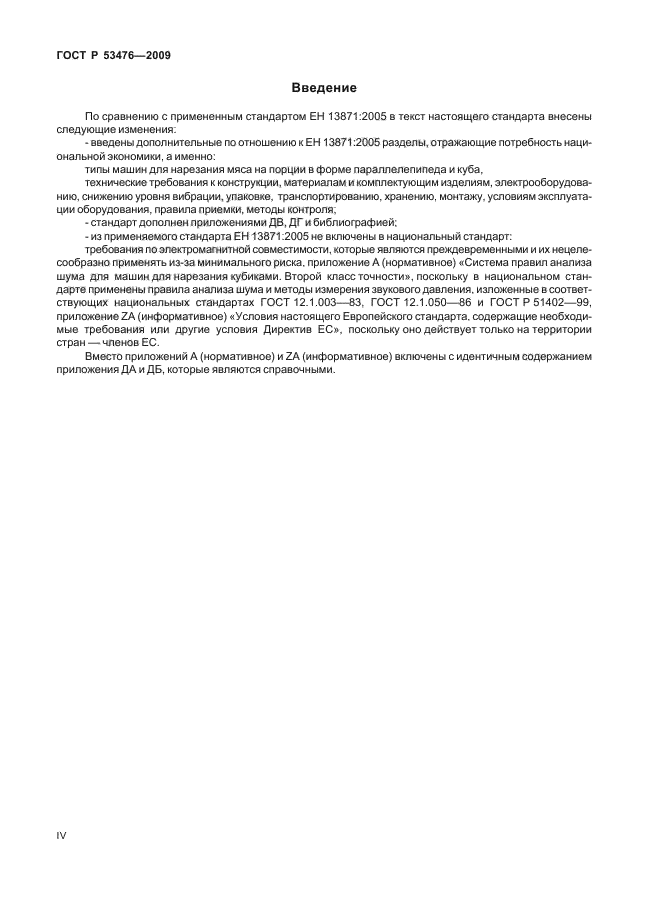 ГОСТ Р 53476—2009

Введение

По сравнению с примененным стандартом ЕН 13871:2005 в текст настоящего стандарта внесены следующие изменения:

- введены дополнительные по отношению к ЕН 13871:2005 разделы, отражающие потребность национальной экономики, а именно:

типы машин для нарезания мяса на порции в форме параллелепипеда и куба,

технические требования к конструкции, материалам и комплектующим изделиям, электрооборудованию, снижению уровня вибрации, упаковке, транспортированию, хранению, монтажу, условиям эксплуатации оборудования, правила приемки, методы контроля;

- стандарт дополнен приложениями ДВ, ДГ и библиографией;

- из применяемого стандарта ЕН 13871:2005 не включены в национальный стандарт:

требования по электромагнитной совместимости, которые являются преждевременными и их нецелесообразно применять из-за минимального риска, приложение А (нормативное) «Система правил анализа шума для машин для нарезания кубиками. Второй класс точности», поскольку в национальном стандарте применены правила анализа шума и методы измерения звукового давления, изложенные в соответствующих национальных стандартах ГОСТ 12.1.003—83, ГОСТ 12.1.050—86 и ГОСТ Р 51402—99, приложение ZA (информативное) «Условия настоящего Европейского стандарта, содержащие необходимые требования или другие условия Директив ЕС», поскольку оно действует только на территории стран — членов ЕС.

Вместо приложений А (нормативное) и ZA (информативное) включены с идентичным содержанием приложения ДА и ДБ, которые являются справочными.

IV